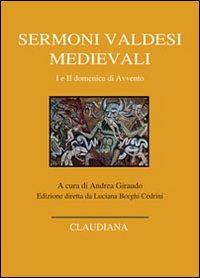 SERMONI VALDESI MEDIEVALI

I e II domenica di Avvento

A cura di Andrea Giraudo
Edizione diretta da Luciana Borghi Cedrini

CLAUDIANA